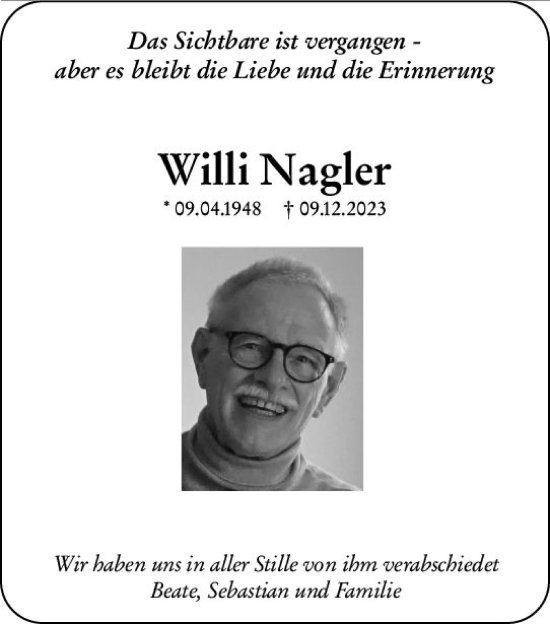 Das Sichtbare ist vergangen - aber es bleibt die Liebe und die Erinnerung

Willi Nagler

* 09.04.1948 † 09.12.2023

Wir haben uns in aller Stille von ihm verabschiedet
Beate, Sebastian und Familie